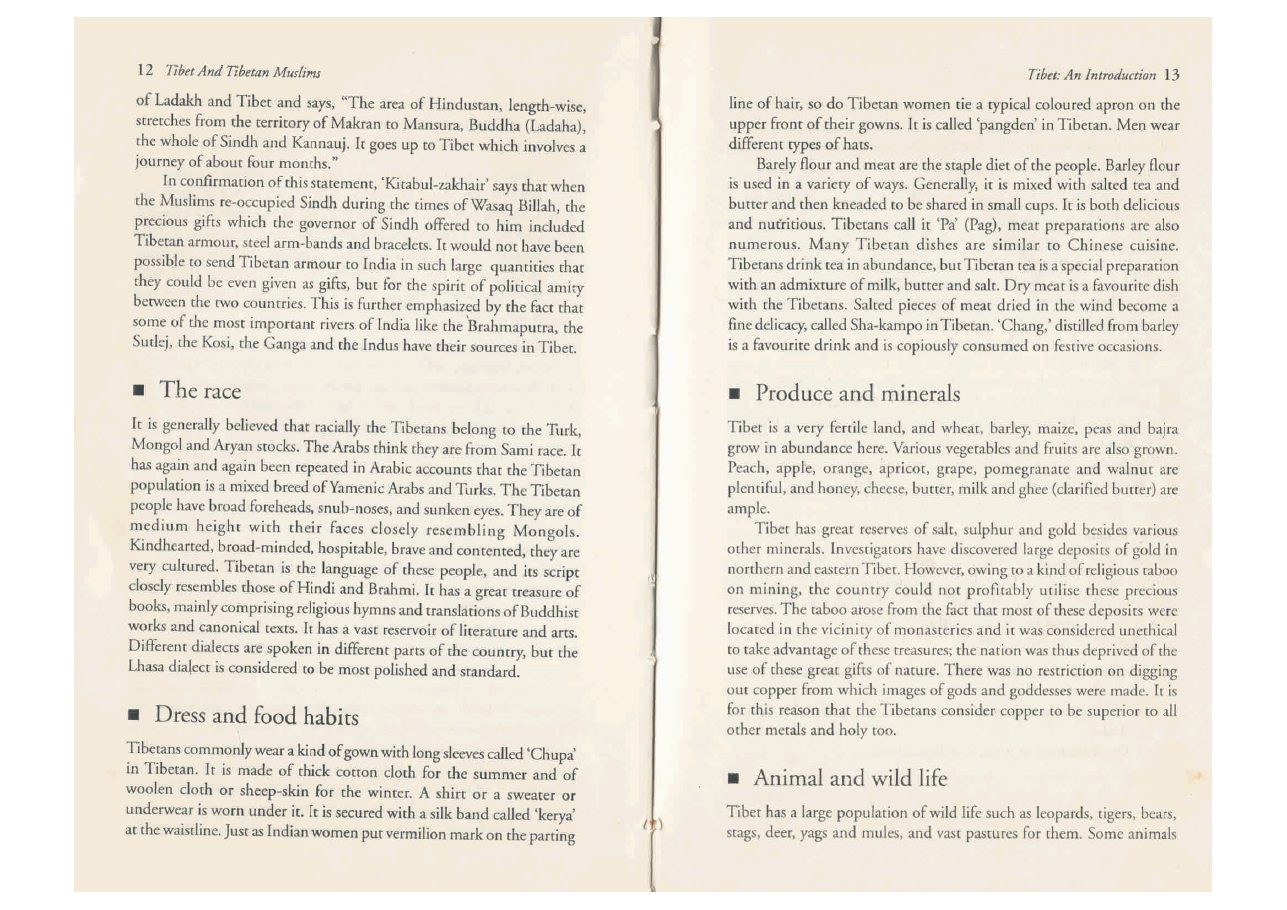 12 Tibet And Tibetan Muslims

of Ladakh and Tibet and says, "The area of Hindustan, length-wise, stretches from the territory of Makran to Mansura, Buddha (Ladaha), the whole of Sindh and Kannauj. It goes up to Tibet which involves a journey of about four months."

In confirmation of this statement, 'Kitabul-zakhair' says that when the Muslims re-occupied Sindh during the times of Wasaq Billah, the precious gifts which the governor of Sindh offered to him included Tibetan armour, steel arm-bands and bracelets. It would not have been possible to send Tibetan armour to India in such large quantities that they could be even given as gifts, but for the spirit of political amity between the two countries. This is further emphasized by the fact that some of the most important rivers of India like the Brahmaputra, the Sutlej, the Kosi, the Ganga and the Indus have their sources in Tibet.

■ The race

It is generally believed that racially the Tibetans belong to the Turk, Mongol and Aryan stocks. The Arabs think they are from Sami race. It has again and again been repeated in Arabic accounts that the Tibetan population is a mixed breed of Yamenic Arabs and Turks. The Tibetan people have broad foreheads, snub-noses, and sunken eyes. They are of medium height with their faces closely resembling Mongols. Kindhearted, broad-minded, hospitable, brave and contented, they are very cultured. Tibetan is the language of these people, and its script closely resembles those of Hindi and Brahmi. It has a great treasure of books, mainly comprising religious hymns and translations of Buddhist works and canonical texts. It has a vast reservoir of literature and arts. Different dialects are spoken in different parts of the country, but the Lhasa dialect is considered to be most polished and standard.

■ Dress and food habits

Tibetans commonly wear a kind of gown with long sleeves called 'Chupa' in Tibetan. It is made of thick cotton cloth for the summer and of woolen cloth or sheep-skin for the winter. A shirt or a sweater or underwear is worn under it. It is secured with a silk band called 'kerya' at the waistline. Just as Indian women put vermilion mark on the parting

Tibet: An Introduction 13

line of hair, so do Tibetan women tie a typical coloured apron on the upper front of their gowns. It is called 'pangden' in Tibetan. Men wear different types of hats.

Barely flour and meat are the staple diet of the people. Barley flour is used in a variety of ways. Generally, it is mixed with salted tea and butter and then kneaded to be shared in small cups. It is both delicious and nutritious. Tibetans call it 'Pa' (Pag), meat preparations are also numerous. Many Tibetan dishes are similar to Chinese cuisine. Tibetans drink tea in abundance, but Tibetan tea is a special preparation with an admixture of milk, butter and salt. Dry meat is a favourite dish with the Tibetans. Salted pieces of meat dried in the wind become a fine delicacy, called Sha-kampo in Tibetan. 'Chang,' distilled from barley is a favourite drink and is copiously consumed on festive occasions.

■ Produce and minerals

Tibet is a very fertile land, and wheat, barley, maize, peas and bajra grow in abundance here. Various vegetables and fruits are also grown. Peach, apple, orange, apricot, grape, pomegranate and walnut are plentiful, and honey, cheese, butter, milk and ghee (clarified butter) are ample.

Tibet has great reserves of salt, sulphur and gold besides various other minerals. Investigators have discovered large deposits of gold in northern and eastern Tibet. However, owing to a kind of religious taboo on mining, the country could not profitably utilise these precious reserves. The taboo arose from the fact that most of these deposits were located in the vicinity of monasteries and it was considered unethical to take advantage of these treasures; the nation was thus deprived of the use of these great gifts of nature. There was no restriction on digging out copper from which images of gods and goddesses were made. It is for this reason that the Tibetans consider copper to be superior to all other metals and holy too.

■ Animal and wild life

Tibet has a large population of wild life such as leopards, tigers, bears, stags, deer, yags and mules, and vast pastures for them. Some animals